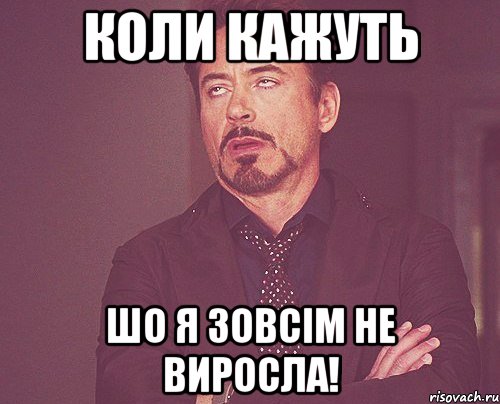 КОЛИ КАЖУТЬ

ШО Я ЗОВСІМ НЕ ВИРОСЛА!

risovach.ru